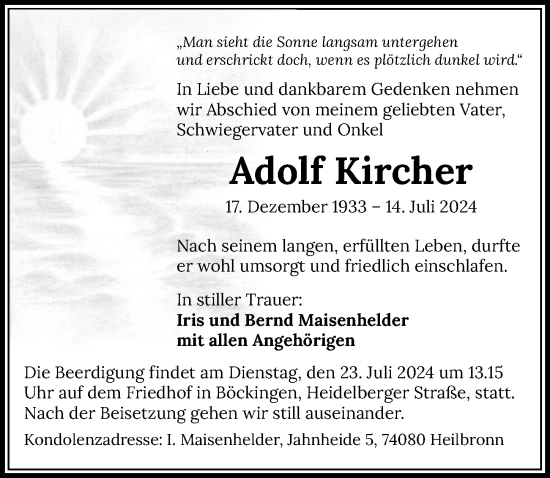 „Man sieht die Sonne langsam untergehen
und erschrickt doch, wenn es plötzlich dunkel wird.“

In Liebe und dankbarem Gedenken nehmen wir Abschied von meinem geliebten Vater, Schwiegervater und Onkel

Adolf Kircher

17. Dezember 1933 – 14. Juli 2024

Nach seinem langen, erfüllten Leben, durfte er wohl umsorgt und friedlich einschlafen.

In stiller Trauer:
Iris und Bernd Maisenhelder
mit allen Angehörigen

Die Beerdigung findet am Dienstag, den 23. Juli 2024 um 13.15 Uhr auf dem Friedhof in Böckingen, Heidelberger Straße, statt. Nach der Beisetzung gehen wir still auseinander.

Kondolenzadresse: I. Maisenhelder, Jahnheide 5, 74080 Heilbronn